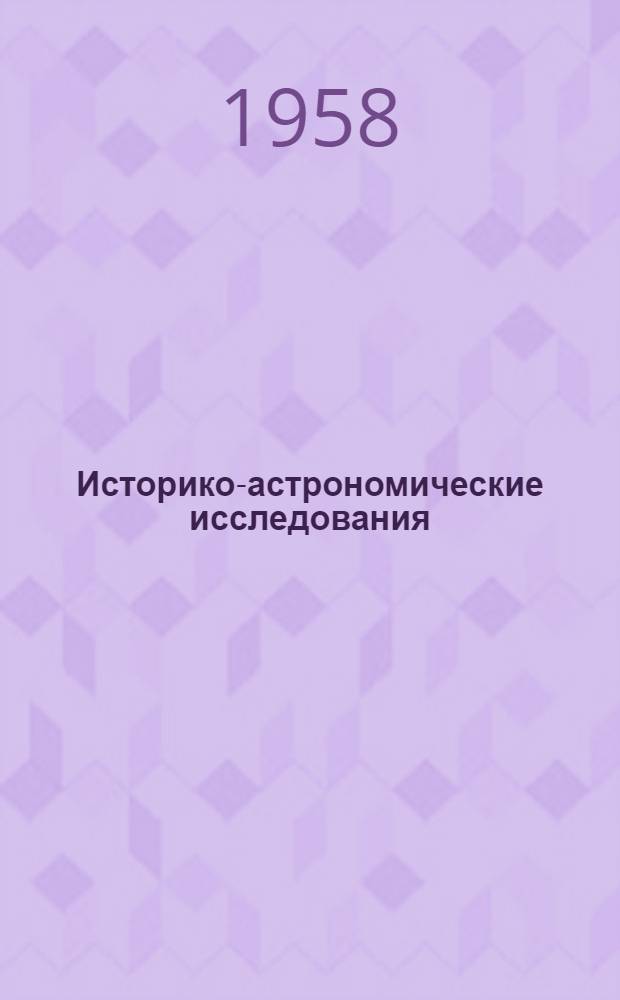 1958

Историко-астрономические исследования